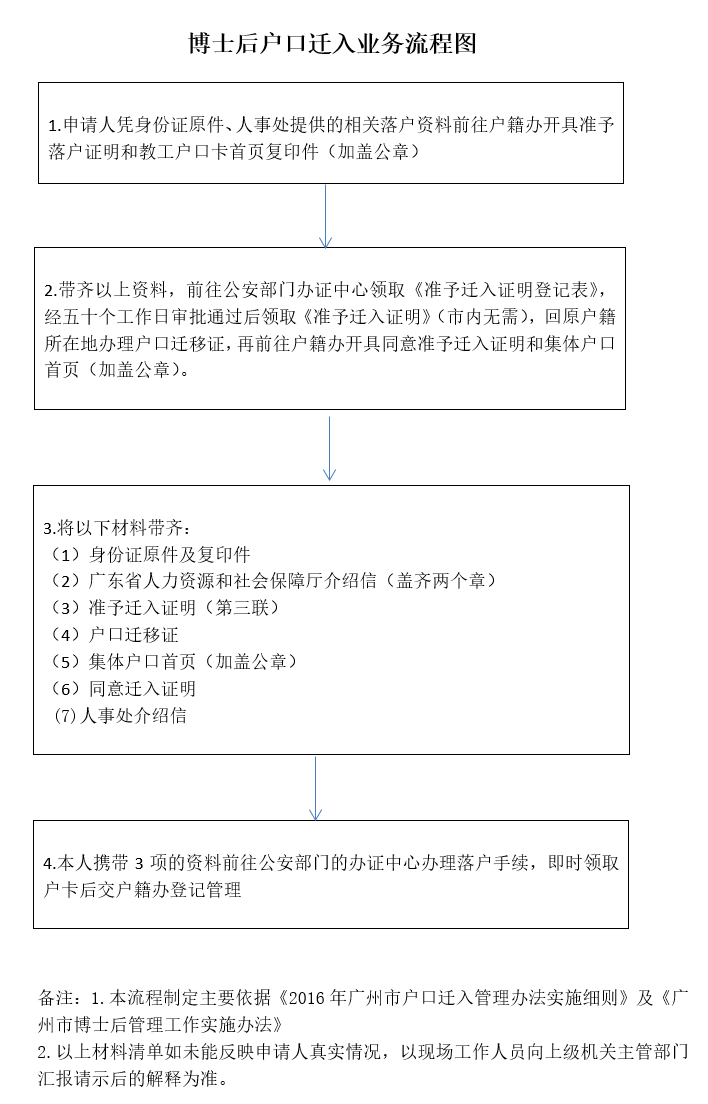 博士后户口迁入业务流程图

1.申请人凭身份证原件、人事处提供的相关落户资料前往户籍办开具准予落户证明和教工户口卡首页复印件（加盖公章）

2.带齐以上资料，前往公安部门办证中心领取《准予迁入证明登记表》，经五十个工作日审批通过后领取《准予迁入证明》（市内无需），回原户籍所在地办理户口迁移证，再前往户籍办开具同意准予迁入证明和集体户口首页（加盖公章）。

3.将以下材料带齐：
（1）身份证原件及复印件
（2）广东省人力资源和社会保障厅介绍信（盖齐两个章）
（3）准予迁入证明（第三联）
（4）户口迁移证
（5）集体户口首页（加盖公章）
（6）同意迁入证明
(7) 人事处介绍信

4.本人携带 3 项的资料前往公安部门的办证中心办理落户手续，即时领取户卡后交户籍办登记管理

备注：1. 本流程制定主要依据《2016 年广州市户口迁入管理办法实施细则》及《广州市博士后管理工作实施办法》
2. 以上材料清单如未能反映申请人真实情况，以现场工作人员向上级机关主管部门汇报请示后的解释为准。